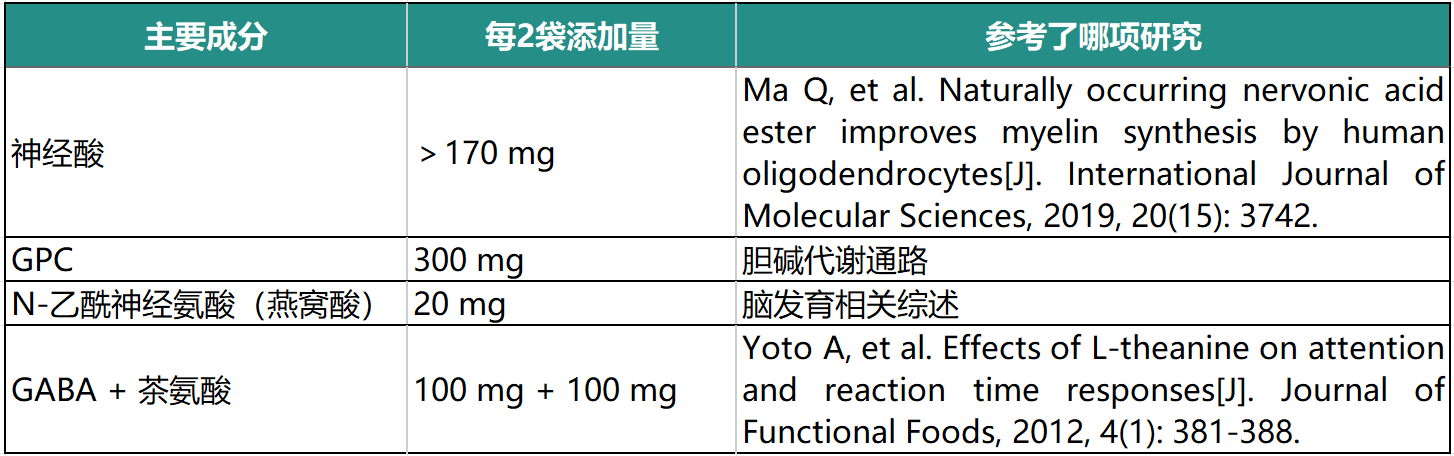 | 主要成分 | 每2袋添加量 | 参考了哪项研究 |
|---|---|---|
| 神经酸 | > 170 mg | Ma Q, et al. Naturally occurring nervonic acid ester improves myelin synthesis by human oligodendrocytes[J]. International Journal of Molecular Sciences, 2019, 20(15): 3742. |
| GPC | 300 mg | 胆碱代谢通路 |
| N-乙酰神经氨酸（燕窝酸） | 20 mg | 脑发育相关综述 |
| GABA + 茶氨酸 | 100 mg + 100 mg | Yoto A, et al. Effects of L-theanine on attention and reaction time responses[J]. Journal of Functional Foods, 2012, 4(1): 381-388. |